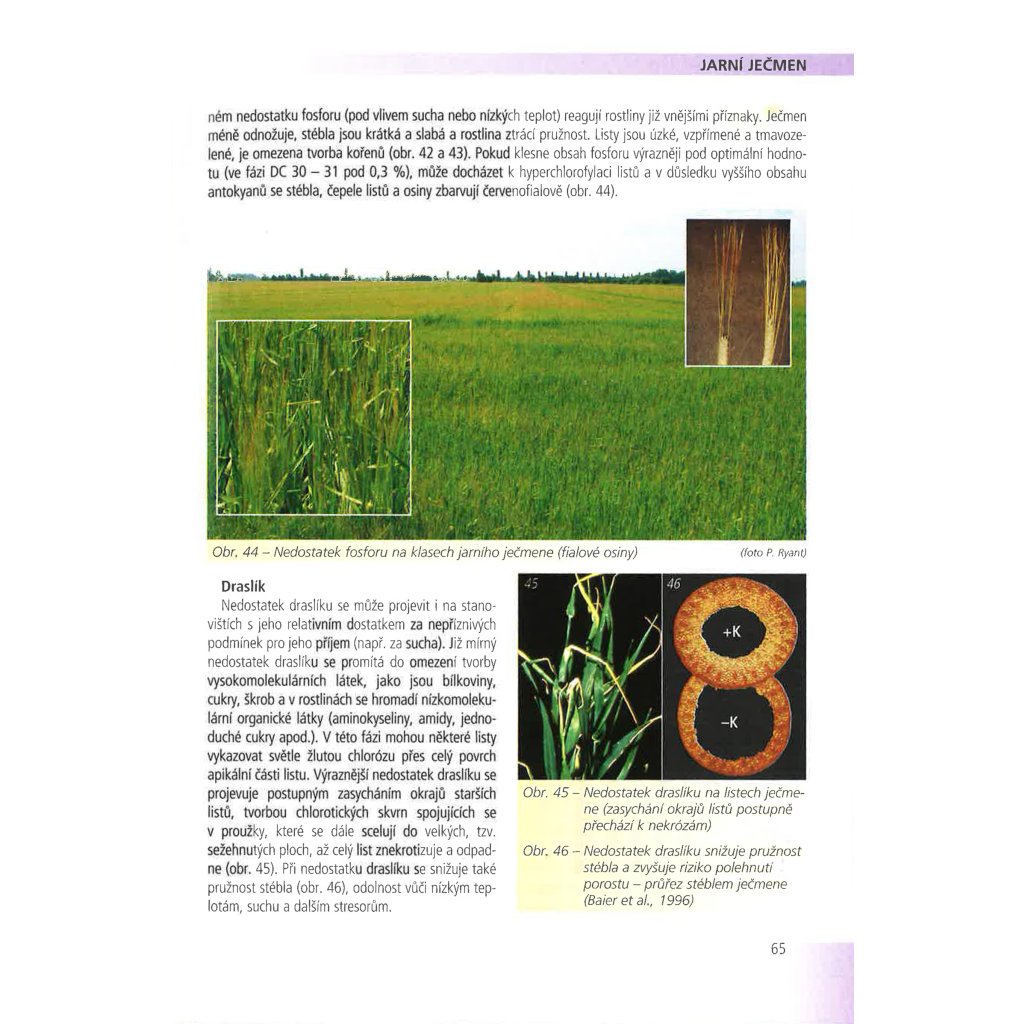 JARNÍ JEČMEN

ném nedostatku fosforu (pod vlivem sucha nebo nízkých teplot) reagují rostliny již vnějšími příznaky. Ječmen méně odnožuje, stébla jsou krátká a slabá a rostlina ztrácí pružnost. Listy jsou úzké, vzpřímené a tmavozelené, je omezena tvorba kořenů (obr. 42 a 43). Pokud klesne obsah fosforu výrazněji pod optimální hodnotu (ve fázi DC 30 – 31 pod 0,3 %), může docházet k hyperchlorofylaci listů a v důsledku vyššího obsahu antokyanů se stébla, čepele listů a osiny zbarvují červenofialově (obr. 44).

Obr. 44 – Nedostatek fosforu na klasech jarního ječmene (fialové osiny)

(foto P. Ryant)

Draslík

Nedostatek draslíku se může projevit i na stanovištích s jeho relativním dostatkem za nepříznivých podmínek pro jeho příjem (např. za sucha). Již mírný nedostatek draslíku se promítá do omezení tvorby vysokomolekulárních látek, jako jsou bílkoviny, cukry, škrob a v rostlinách se hromadí nízkomolekulární organické látky (aminokyseliny, amidy, jednoduché cukry apod.). V této fázi mohou některé listy vykazovat světle žlutou chlorózu přes celý povrch apikální části listu. Výraznější nedostatek draslíku se projevuje postupným zasycháním okrajů starších listů, tvorbou chlorotických skvrn spojujících se v proužky, které se dále scelují do velkých, tzv. sežehnutých ploch, až celý list znekrotizuje a odpadne (obr. 45). Při nedostatku draslíku se snižuje také pružnost stébla (obr. 46), odolnost vůči nízkým teplotám, suchu a dalším stresorům.

45

46

+K

–K

Obr. 45 – Nedostatek draslíku na listech ječmene (zasychání okrajů listů postupně přechází k nekrózám)

Obr. 46 – Nedostatek draslíku snižuje pružnost stébla a zvyšuje riziko polehnutí porostu – průřez stéblem ječmene (Baier et al., 1996)

65